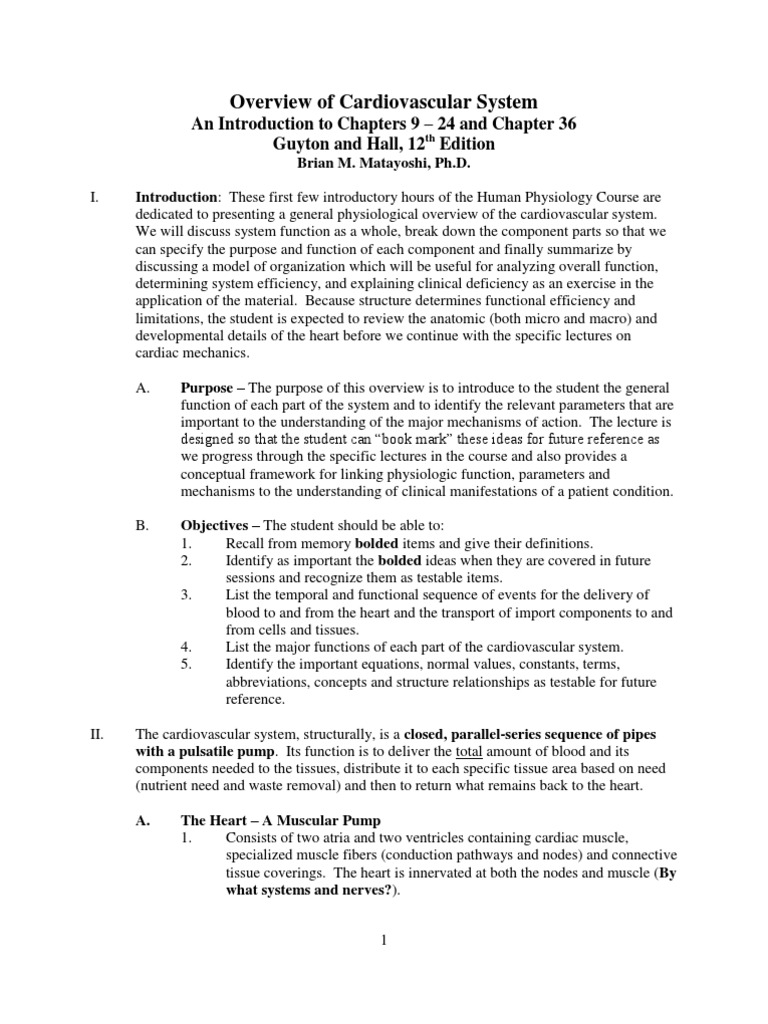 Overview of Cardiovascular System
An Introduction to Chapters 9 – 24 and Chapter 36
Guyton and Hall, 12$^{th}$ Edition
Brian M. Matayoshi, Ph.D.

I. Introduction: These first few introductory hours of the Human Physiology Course are dedicated to presenting a general physiological overview of the cardiovascular system. We will discuss system function as a whole, break down the component parts so that we can specify the purpose and function of each component and finally summarize by discussing a model of organization which will be useful for analyzing overall function, determining system efficiency, and explaining clinical deficiency as an exercise in the application of the material. Because structure determines functional efficiency and limitations, the student is expected to review the anatomic (both micro and macro) and developmental details of the heart before we continue with the specific lectures on cardiac mechanics.

A. Purpose – The purpose of this overview is to introduce to the student the general function of each part of the system and to identify the relevant parameters that are important to the understanding of the major mechanisms of action. The lecture is designed so that the student can "book mark" these ideas for future reference as we progress through the specific lectures in the course and also provides a conceptual framework for linking physiologic function, parameters and mechanisms to the understanding of clinical manifestations of a patient condition.

B. Objectives – The student should be able to:
1. Recall from memory bolded items and give their definitions.
2. Identify as important the bolded ideas when they are covered in future sessions and recognize them as testable items.
3. List the temporal and functional sequence of events for the delivery of blood to and from the heart and the transport of import components to and from cells and tissues.
4. List the major functions of each part of the cardiovascular system.
5. Identify the important equations, normal values, constants, terms, abbreviations, concepts and structure relationships as testable for future reference.

II. The cardiovascular system, structurally, is a closed, parallel-series sequence of pipes with a pulsatile pump. Its function is to deliver the total amount of blood and its components needed to the tissues, distribute it to each specific tissue area based on need (nutrient need and waste removal) and then to return what remains back to the heart.

A. The Heart – A Muscular Pump
1. Consists of two atria and two ventricles containing cardiac muscle, specialized muscle fibers (conduction pathways and nodes) and connective tissue coverings. The heart is innervated at both the nodes and muscle (By what systems and nerves?).

1